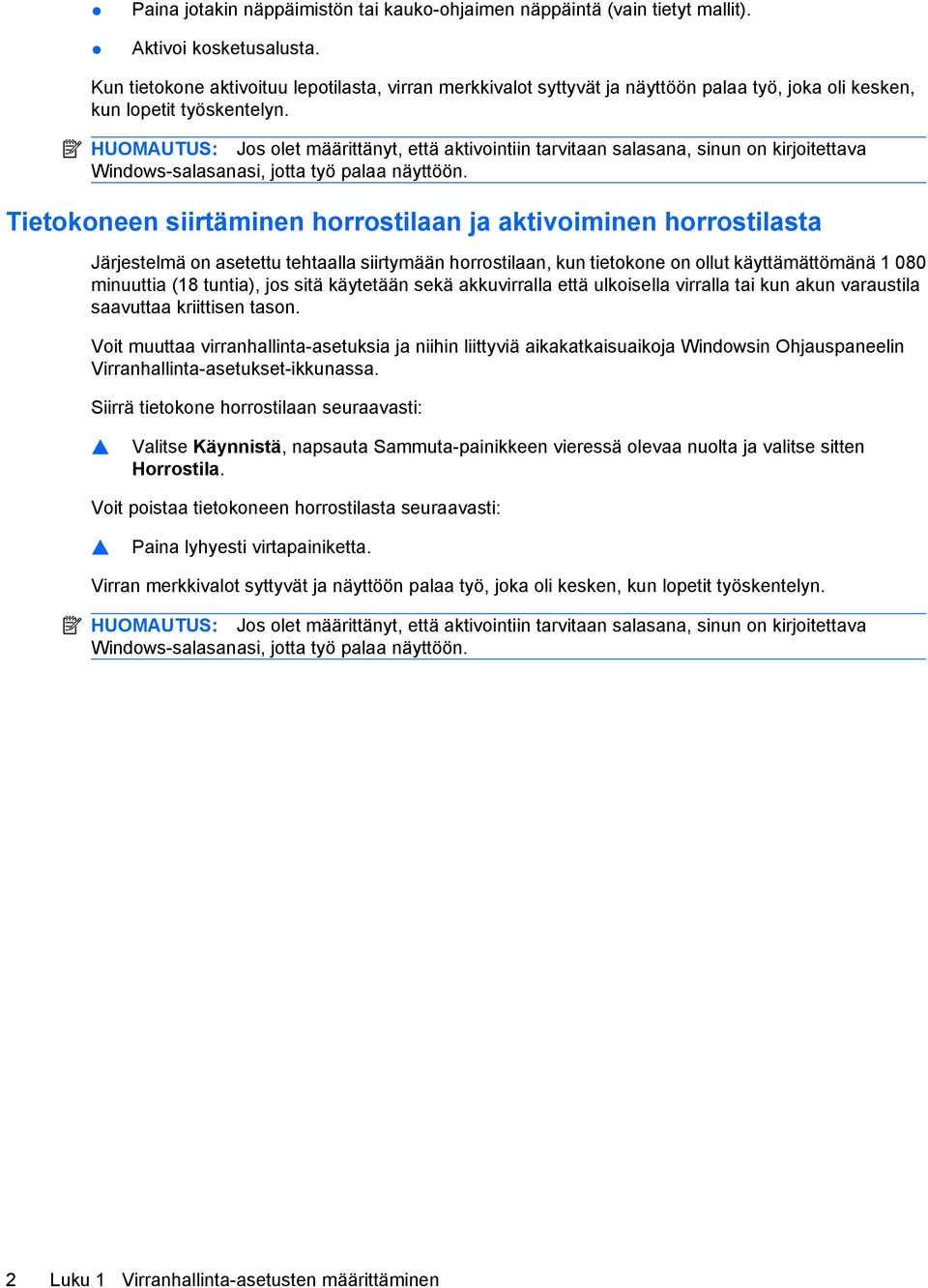 ● Paina jotakin näppäimistön tai kauko-ohjaimen näppäintä (vain tietyt mallit).

● Aktivoi kosketusalusta.

Kun tietokone aktivoituu lepotilasta, virran merkkivalot syttyvät ja näyttöön palaa työ, joka oli kesken, kun lopetit työskentelyn.

HUOMAUTUS: Jos olet määrittänyt, että aktivointiin tarvitaan salasana, sinun on kirjoitettava Windows-salasanasi, jotta työ palaa näyttöön.

Tietokoneen siirtäminen horrostilaan ja aktivoiminen horrostilasta

Järjestelmä on asetettu tehtaalla siirtymään horrostilaan, kun tietokone on ollut käyttämättömänä 1 080 minuuttia (18 tuntia), jos sitä käytetään sekä akkuvirralla että ulkoisella virralla tai kun akun varaustila saavuttaa kriittisen tason.

Voit muuttaa virranhallinta-asetuksia ja niihin liittyviä aikakatkaisuaikoja Windowsin Ohjauspaneelin Virranhallinta-asetukset-ikkunassa.

Siirrä tietokone horrostilaan seuraavasti:

▲ Valitse Käynnistä, napsauta Sammuta-painikkeen vieressä olevaa nuolta ja valitse sitten Horrostila.

Voit poistaa tietokoneen horrostilasta seuraavasti:

▲ Paina lyhyesti virtapainiketta.

Virran merkkivalot syttyvät ja näyttöön palaa työ, joka oli kesken, kun lopetit työskentelyn.

HUOMAUTUS: Jos olet määrittänyt, että aktivointiin tarvitaan salasana, sinun on kirjoitettava Windows-salasanasi, jotta työ palaa näyttöön.

2 Luku 1 Virranhallinta-asetusten määrittäminen